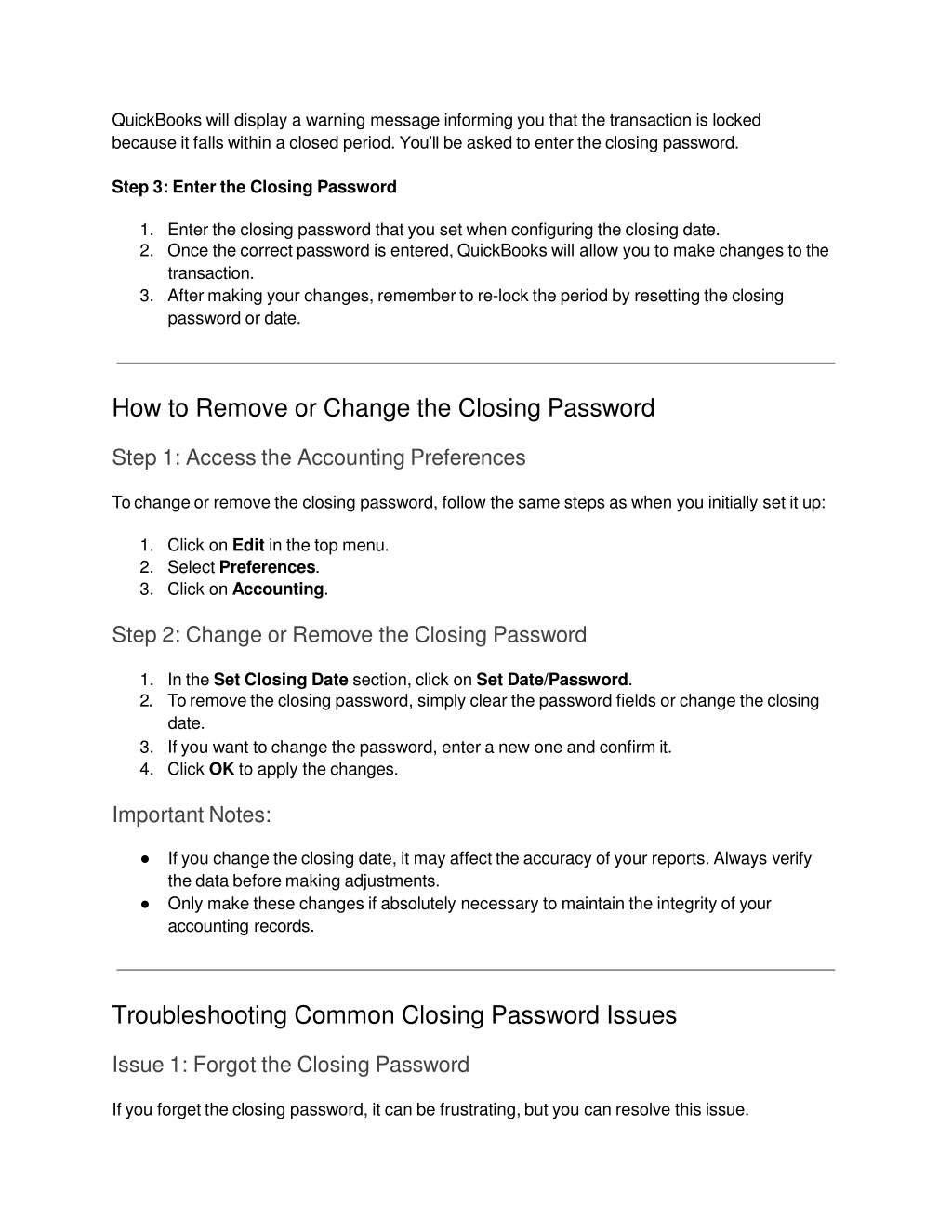 QuickBooks will display a warning message informing you that the transaction is locked because it falls within a closed period. You'll be asked to enter the closing password.

Step 3: Enter the Closing Password

1. Enter the closing password that you set when configuring the closing date.
2. Once the correct password is entered, QuickBooks will allow you to make changes to the transaction.
3. After making your changes, remember to re-lock the period by resetting the closing password or date.

How to Remove or Change the Closing Password

Step 1: Access the Accounting Preferences

To change or remove the closing password, follow the same steps as when you initially set it up:

1. Click on Edit in the top menu.
2. Select Preferences.
3. Click on Accounting.

Step 2: Change or Remove the Closing Password

1. In the Set Closing Date section, click on Set Date/Password.
2. To remove the closing password, simply clear the password fields or change the closing date.
3. If you want to change the password, enter a new one and confirm it.
4. Click OK to apply the changes.

Important Notes:

● If you change the closing date, it may affect the accuracy of your reports. Always verify the data before making adjustments.
● Only make these changes if absolutely necessary to maintain the integrity of your accounting records.

Troubleshooting Common Closing Password Issues

Issue 1: Forgot the Closing Password

If you forget the closing password, it can be frustrating, but you can resolve this issue.